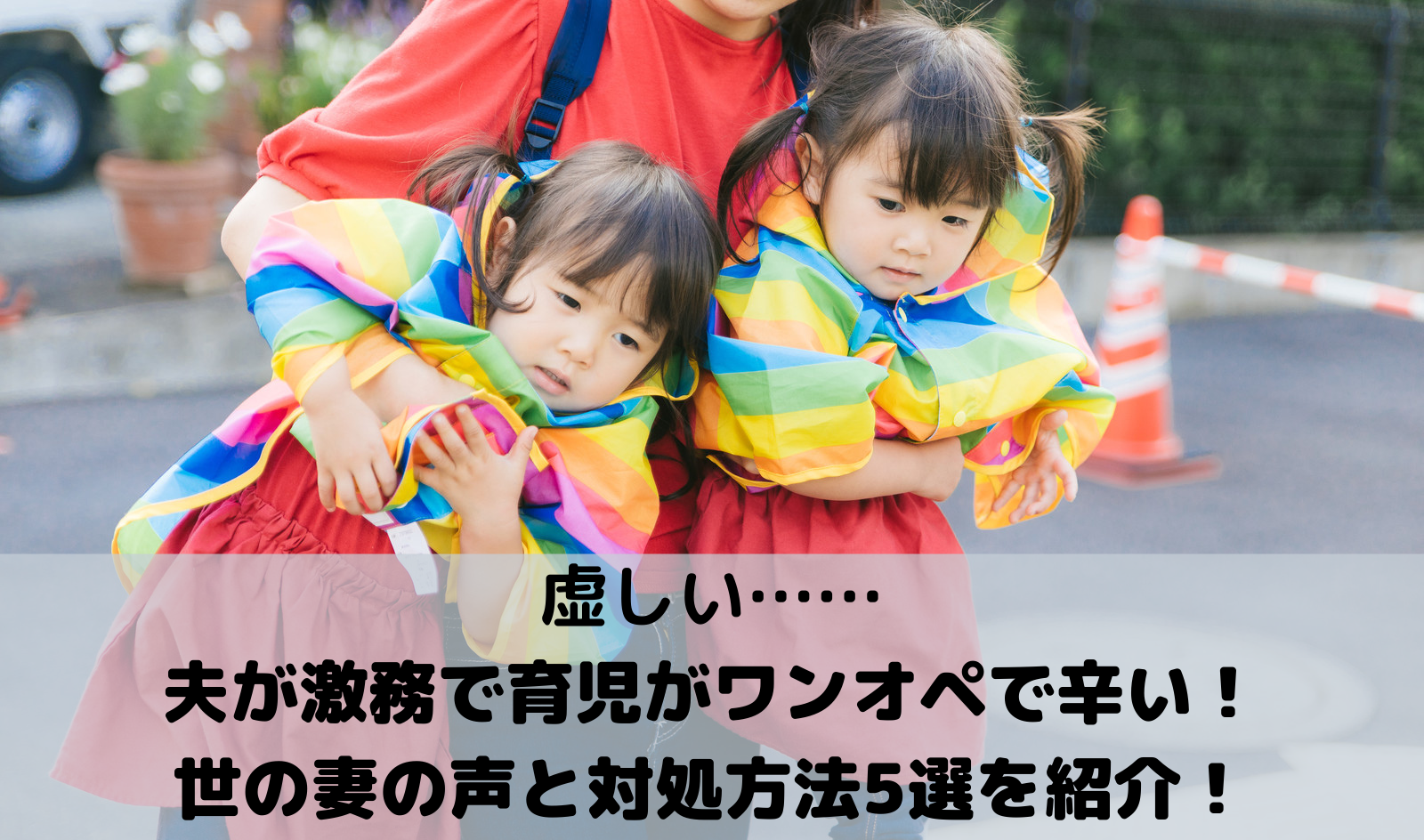 虚しい……
夫が激務で育児がワンオペで辛い！
世の妻の声と対処方法5選を紹介！